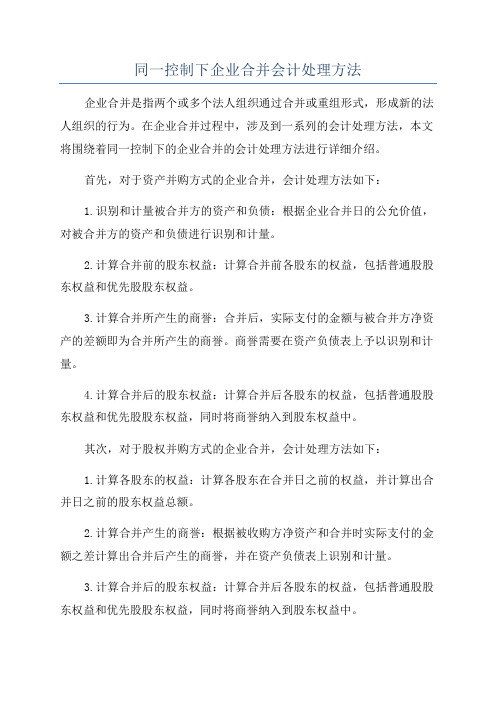 同一控制下企业合并会计处理方法

企业合并是指两个或多个法人组织通过合并或重组形式，形成新的法人组织的行为。在企业合并过程中，涉及到一系列的会计处理方法，本文将围绕着同一控制下的企业合并的会计处理方法进行详细介绍。

首先，对于资产并购方式的企业合并，会计处理方法如下：

1.识别和计量被合并方的资产和负债：根据企业合并日的公允价值，对被合并方的资产和负债进行识别和计量。

2.计算合并前的股东权益：计算合并前各股东的权益，包括普通股股东权益和优先股股东权益。

3.计算合并所产生的商誉：合并后，实际支付的金额与被合并方净资产的差额即为合并所产生的商誉。商誉需要在资产负债表上予以识别和计量。

4.计算合并后的股东权益：计算合并后各股东的权益，包括普通股股东权益和优先股股东权益，同时将商誉纳入到股东权益中。

其次，对于股权并购方式的企业合并，会计处理方法如下：

1.计算各股东的权益：计算各股东在合并日之前的权益，并计算出合并日之前的股东权益总额。

2.计算合并产生的商誉：根据被收购方净资产和合并时实际支付的金额之差计算出合并后产生的商誉，并在资产负债表上识别和计量。

3.计算合并后的股东权益：计算合并后各股东的权益，包括普通股股东权益和优先股股东权益，同时将商誉纳入到股东权益中。